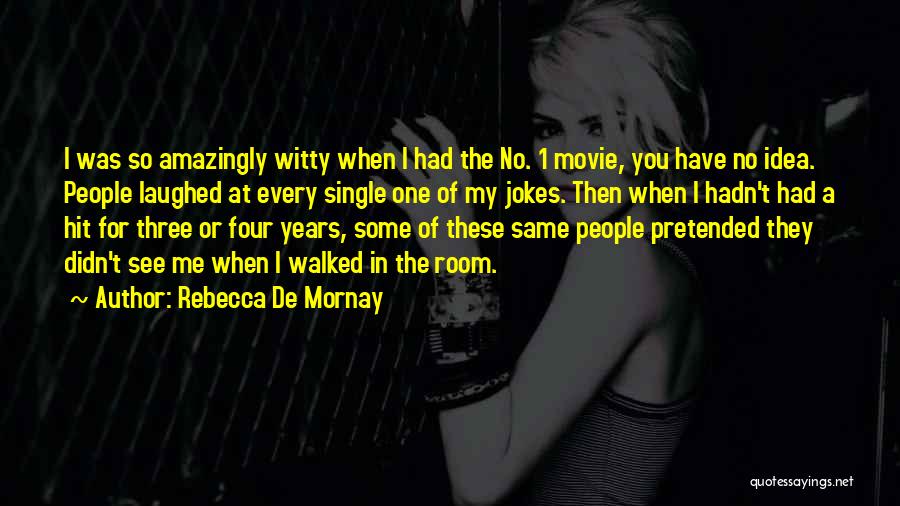 I was so amazingly witty when I had the No. 1 movie, you have no idea. People laughed at every single one of my jokes. Then when I hadn't had a hit for three or four years, some of these same people pretended they didn't see me when I walked in the room.

~ Author: Rebecca De Mornay

quotessayings.net